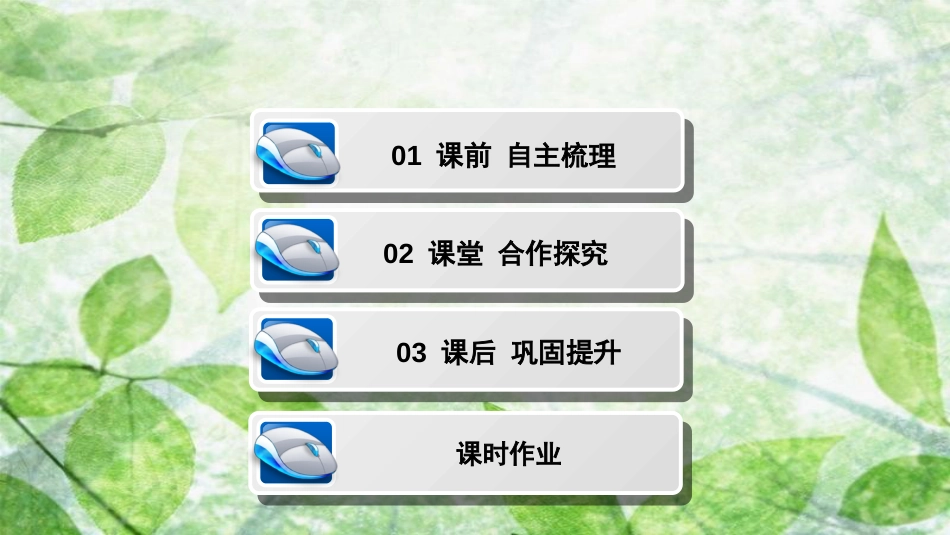 01 课前 自主梳理

02 课堂 合作探究

03 课后 巩固提升

课时作业